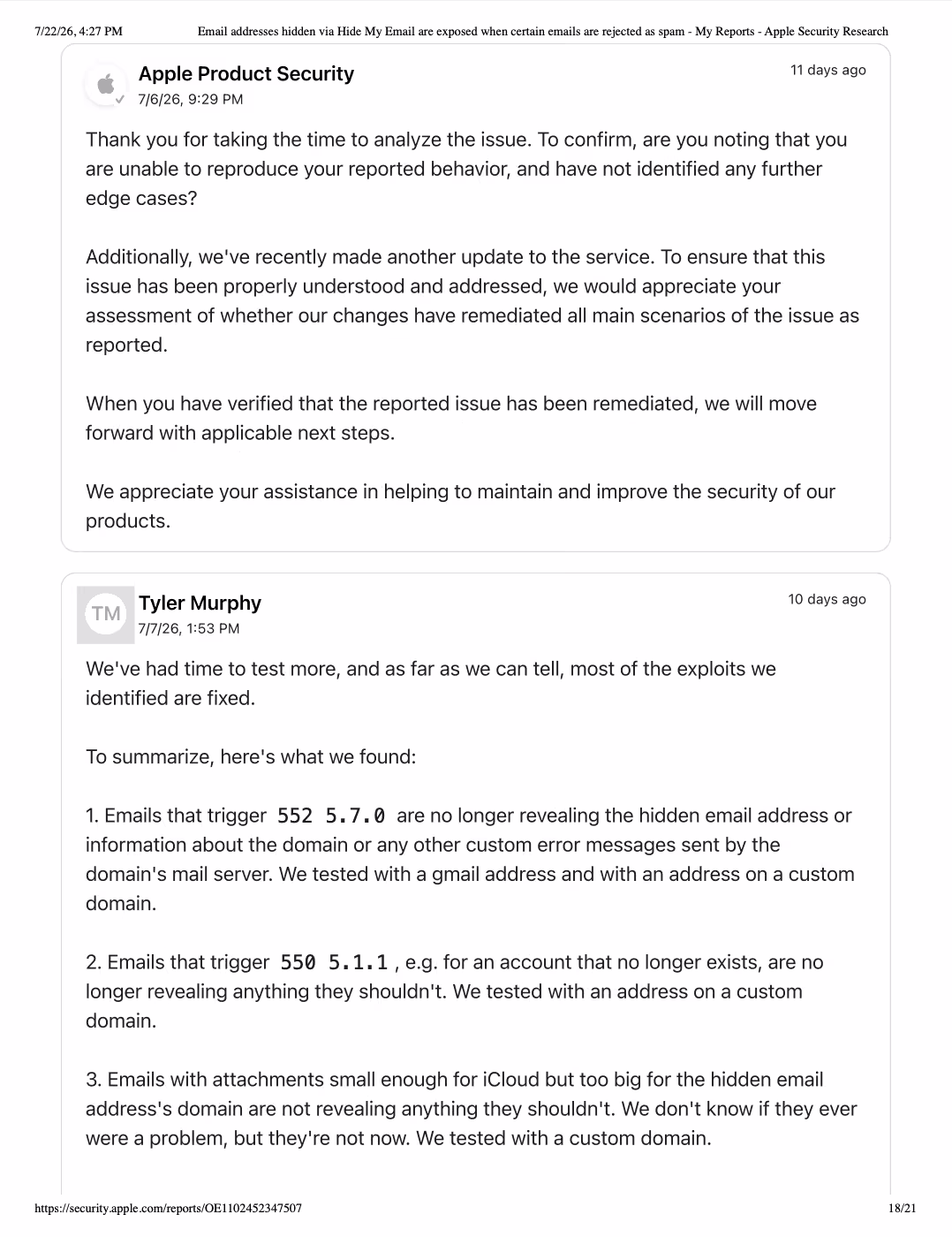 7/22/26, 4:27 PM Email addresses hidden via Hide My Email are exposed when certain emails are rejected as spam - My Reports - Apple Security Research

Apple Product Security
7/6/26, 9:29 PM
11 days ago

Thank you for taking the time to analyze the issue. To confirm, are you noting that you are unable to reproduce your reported behavior, and have not identified any further edge cases?

Additionally, we've recently made another update to the service. To ensure that this issue has been properly understood and addressed, we would appreciate your assessment of whether our changes have remediated all main scenarios of the issue as reported.

When you have verified that the reported issue has been remediated, we will move forward with applicable next steps.

We appreciate your assistance in helping to maintain and improve the security of our products.

TM
Tyler Murphy
7/7/26, 1:53 PM
10 days ago

We've had time to test more, and as far as we can tell, most of the exploits we identified are fixed.

To summarize, here's what we found:

1. Emails that trigger 552 5.7.0 are no longer revealing the hidden email address or information about the domain or any other custom error messages sent by the domain's mail server. We tested with a gmail address and with an address on a custom domain.

2. Emails that trigger 550 5.1.1 , e.g. for an account that no longer exists, are no longer revealing anything they shouldn't. We tested with an address on a custom domain.

3. Emails with attachments small enough for iCloud but too big for the hidden email address's domain are not revealing anything they shouldn't. We don't know if they ever were a problem, but they're not now. We tested with a custom domain.

https://security.apple.com/reports/OE1102452347507 18/21